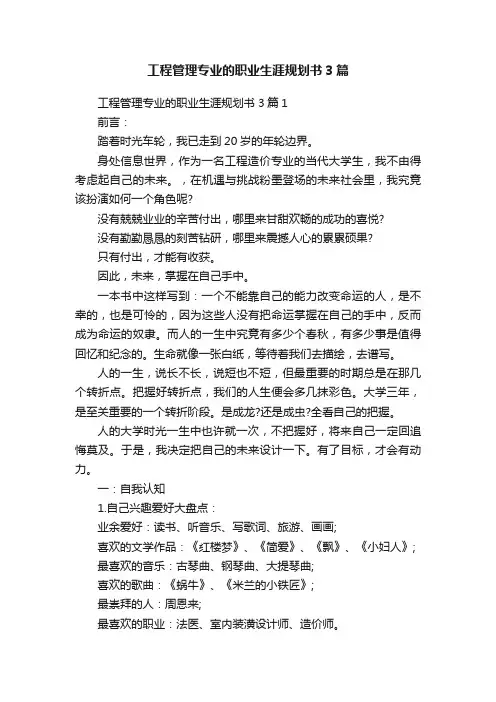 工程管理专业的职业生涯规划书3篇

工程管理专业的职业生涯规划书3篇1

前言：

踏着时光车轮，我已走到20岁的年轮边界。

身处信息世界，作为一名工程造价专业的当代大学生，我不由得考虑起自己的未来。，在机遇与挑战粉墨登场的未来社会里，我究竟该扮演如何一个角色呢?

没有兢兢业业的辛苦付出，哪里来甘甜欢畅的成功的喜悦?

没有勤勤恳恳的刻苦钻研，哪里来震撼人心的累累硕果?

只有付出，才能有收获。

因此，未来，掌握在自己手中。

一本书中这样写到：一个不能靠自己的能力改变命运的人，是不幸的，也是可怜的，因为这些人没有把命运掌握在自己的手中，反而成为命运的奴隶。而人的一生中究竟有多少个春秋，有多少事是值得回忆和纪念的。生命就像一张白纸，等待着我们去描绘，去谱写。

人的一生，说长不长，说短也不短，但最重要的时期总是在那几个转折点。把握好转折点，我们的人生便会多几抹彩色。大学三年，是至关重要的一个转折阶段。是成龙?还是成虫?全看自己的把握。

人的大学时光一生中也许就一次，不把握好，将来自己一定回追悔莫及。于是，我决定把自己的未来设计一下。有了目标，才会有动力。

一：自我认知

1.自己兴趣爱好大盘点：

业余爱好：读书、听音乐、写歌词、旅游、画画;

喜欢的文学作品：《红楼梦》、《简爱》、《飘》、《小妇人》;

最喜欢的音乐：古琴曲、钢琴曲、大提琴曲;

喜欢的歌曲：《蜗牛》、《米兰的小铁匠》;

最崇拜的人：周恩来;

最喜欢的职业：法医、室内装潢设计师、造价师。